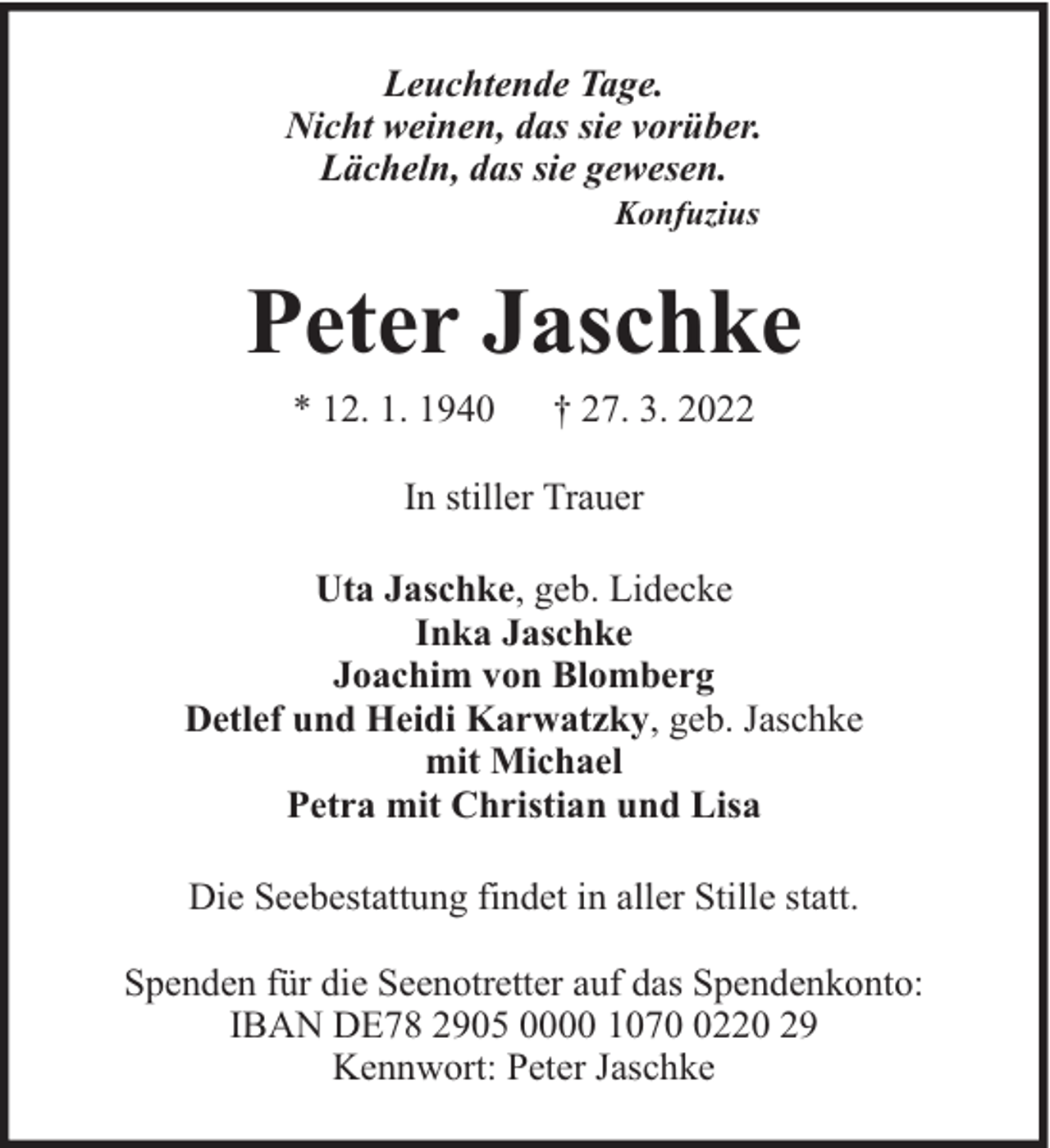 Leuchtende Tage.
Nicht weinen, das sie vorüber.
Lächeln, das sie gewesen.
Konfuzius

Peter Jaschke

* 12. 1. 1940     † 27. 3. 2022

In stiller Trauer

Uta Jaschke, geb. Lidecke
Inka Jaschke
Joachim von Blomberg
Detlef und Heidi Karwatzky, geb. Jaschke
mit Michael
Petra mit Christian und Lisa

Die Seebestattung findet in aller Stille statt.

Spenden für die Seenotretter auf das Spendenkonto:
IBAN DE78 2905 0000 1070 0220 29
Kennwort: Peter Jaschke